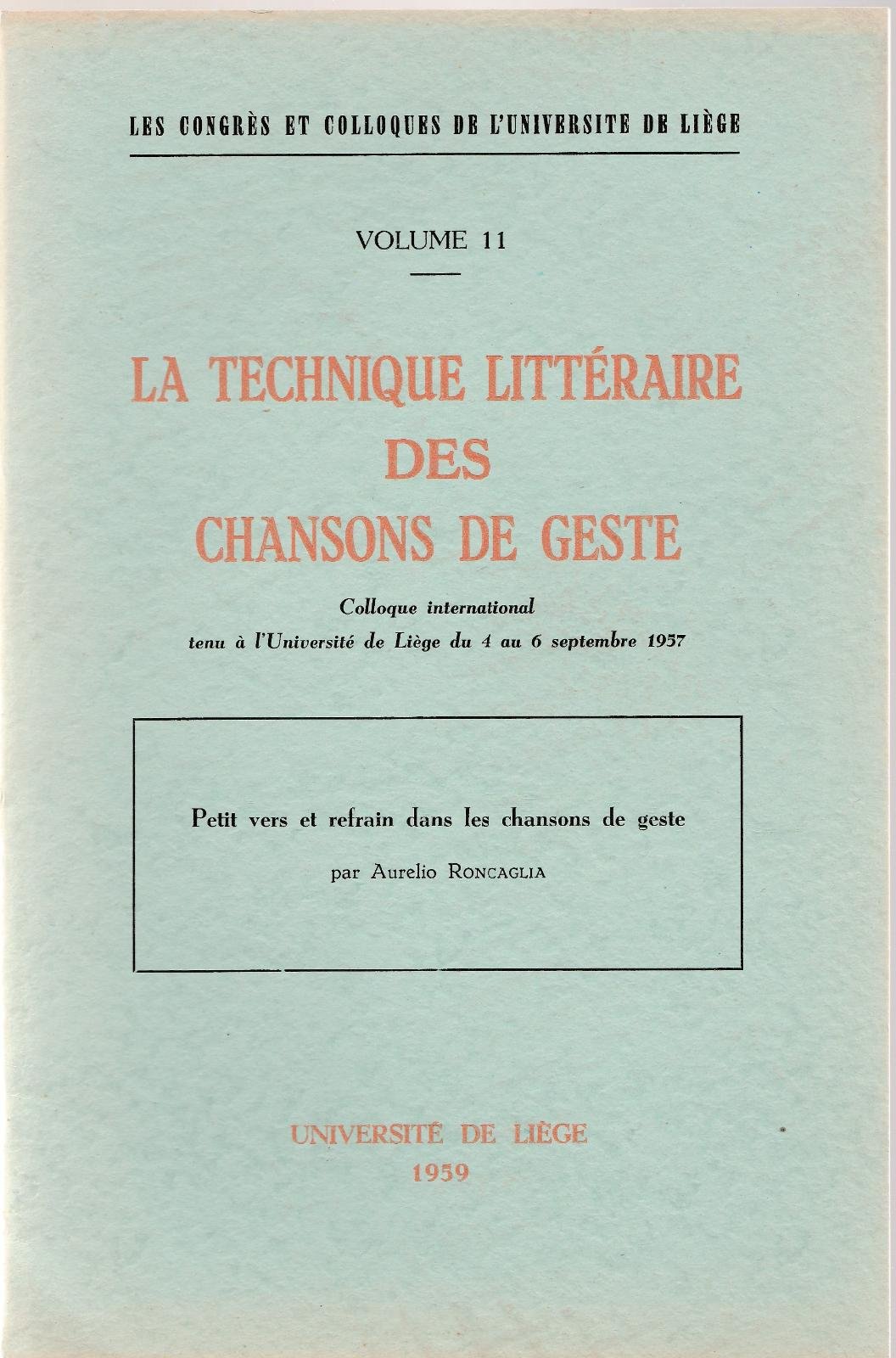 LES CONGRÈS ET COLLOQUES DE L'UNIVERSITE DE LIÈGE

VOLUME 11

LA TECHNIQUE LITTÉRAIRE DES CHANSONS DE GESTE

Colloque international
tenu à l'Université de Liège du 4 au 6 septembre 1957

Petit vers et refrain dans les chansons de geste

par Aurelio RONCAGLIA

UNIVERSITÉ DE LIÈGE
1959